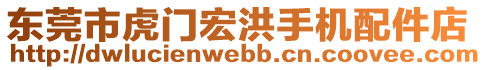 东莞市虎门宏洪手机配件店
http://dwlucienwebb.cn.coovee.com